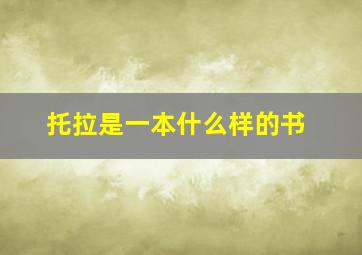 托拉是一本什么样的书